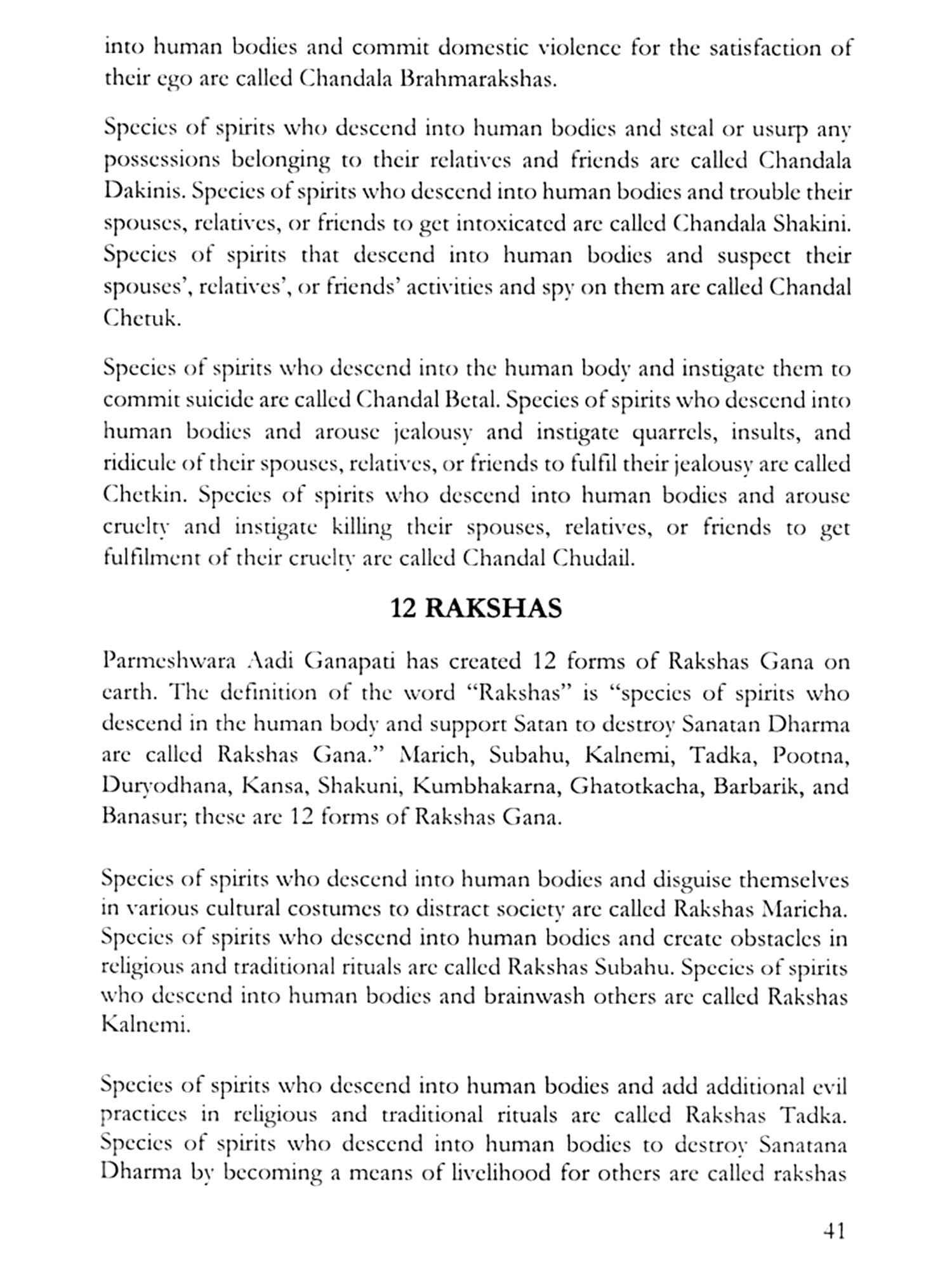 into human bodies and commit domestic violence for the satisfaction of their ego are called Chandala Brahmarakshas.

Species of spirits who descend into human bodies and steal or usurp any possessions belonging to their relatives and friends are called Chandala Dakinis. Species of spirits who descend into human bodies and trouble their spouses, relatives, or friends to get intoxicated are called Chandala Shakini. Species of spirits that descend into human bodies and suspect their spouses', relatives', or friends' activities and spy on them are called Chandal Chetuk.

Species of spirits who descend into the human body and instigate them to commit suicide are called Chandal Betal. Species of spirits who descend into human bodies and arouse jealousy and instigate quarrels, insults, and ridicule of their spouses, relatives, or friends to fulfil their jealousy are called Chetkin. Species of spirits who descend into human bodies and arouse cruelty and instigate killing their spouses, relatives, or friends to get fulfilment of their cruelty are called Chandal Chudail.

12 RAKSHAS

Parmeshwara Aadi Ganapati has created 12 forms of Rakshas Gana on earth. The definition of the word "Rakshas" is "species of spirits who descend in the human body and support Satan to destroy Sanatan Dharma are called Rakshas Gana." Marich, Subahu, Kalnemi, Tadka, Pootna, Duryodhana, Kansa, Shakuni, Kumbhakarna, Ghatotkacha, Barbarik, and Banasur; these are 12 forms of Rakshas Gana.

Species of spirits who descend into human bodies and disguise themselves in various cultural costumes to distract society are called Rakshas Maricha. Species of spirits who descend into human bodies and create obstacles in religious and traditional rituals are called Rakshas Subahu. Species of spirits who descend into human bodies and brainwash others are called Rakshas Kalnemi.

Species of spirits who descend into human bodies and add additional evil practices in religious and traditional rituals are called Rakshas Tadka. Species of spirits who descend into human bodies to destroy Sanatana Dharma by becoming a means of livelihood for others are called rakshas

41